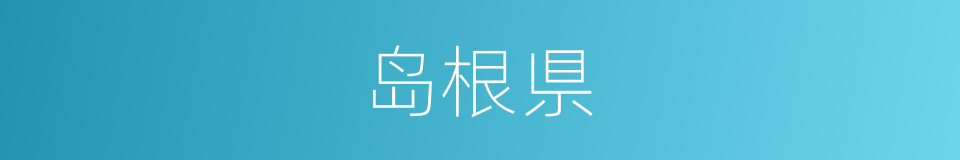 岛根県